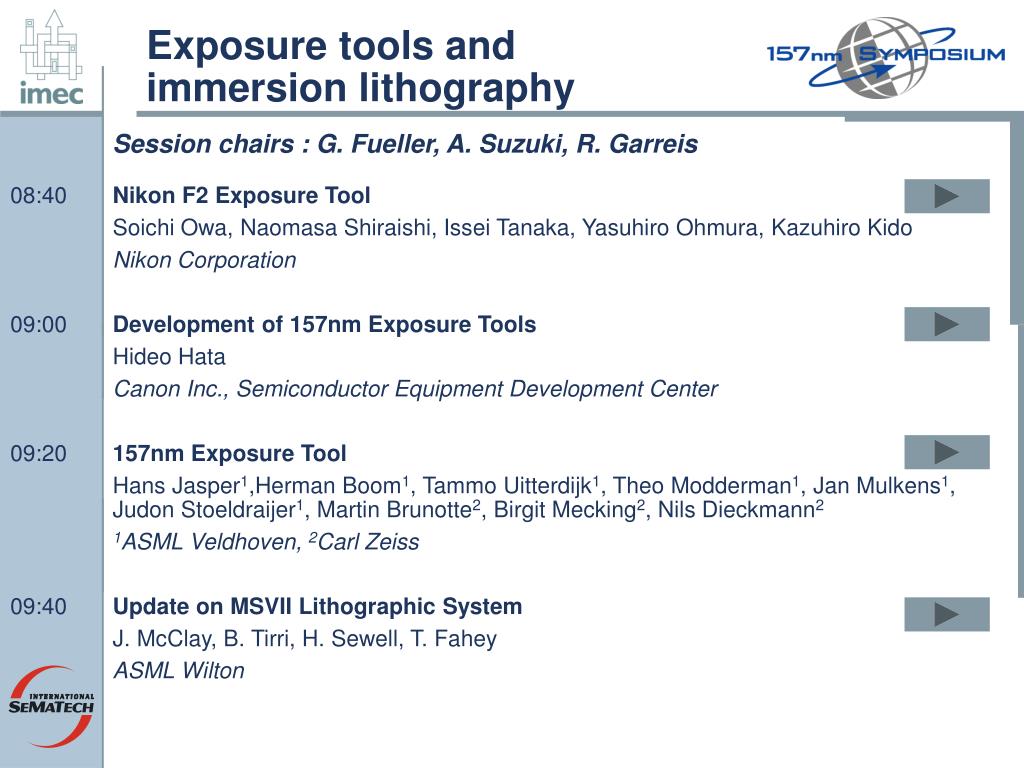 imec

Exposure tools and immersion lithography

157nm SYMPOSIUM

Session chairs : G. Fueller, A. Suzuki, R. Garreis

08:40 Nikon F2 Exposure Tool

Soichi Owa, Naomasa Shiraishi, Issei Tanaka, Yasuhiro Ohmura, Kazuhiro Kido

Nikon Corporation

09:00 Development of 157nm Exposure Tools

Hideo Hata

Canon Inc., Semiconductor Equipment Development Center

09:20 157nm Exposure Tool

Hans Jasper$^1$,Herman Boom$^1$, Tammo Uitterdijk$^1$, Theo Modderman$^1$, Jan Mulkens$^1$, Judon Stoeldraijer$^1$, Martin Brunotte$^2$, Birgit Mecking$^2$, Nils Dieckmann$^2$

$^1$ASML Veldhoven, $^2$Carl Zeiss

09:40 Update on MSVII Lithographic System

J. McClay, B. Tirri, H. Sewell, T. Fahey

ASML Wilton

INTERNATIONAL SEMATECH